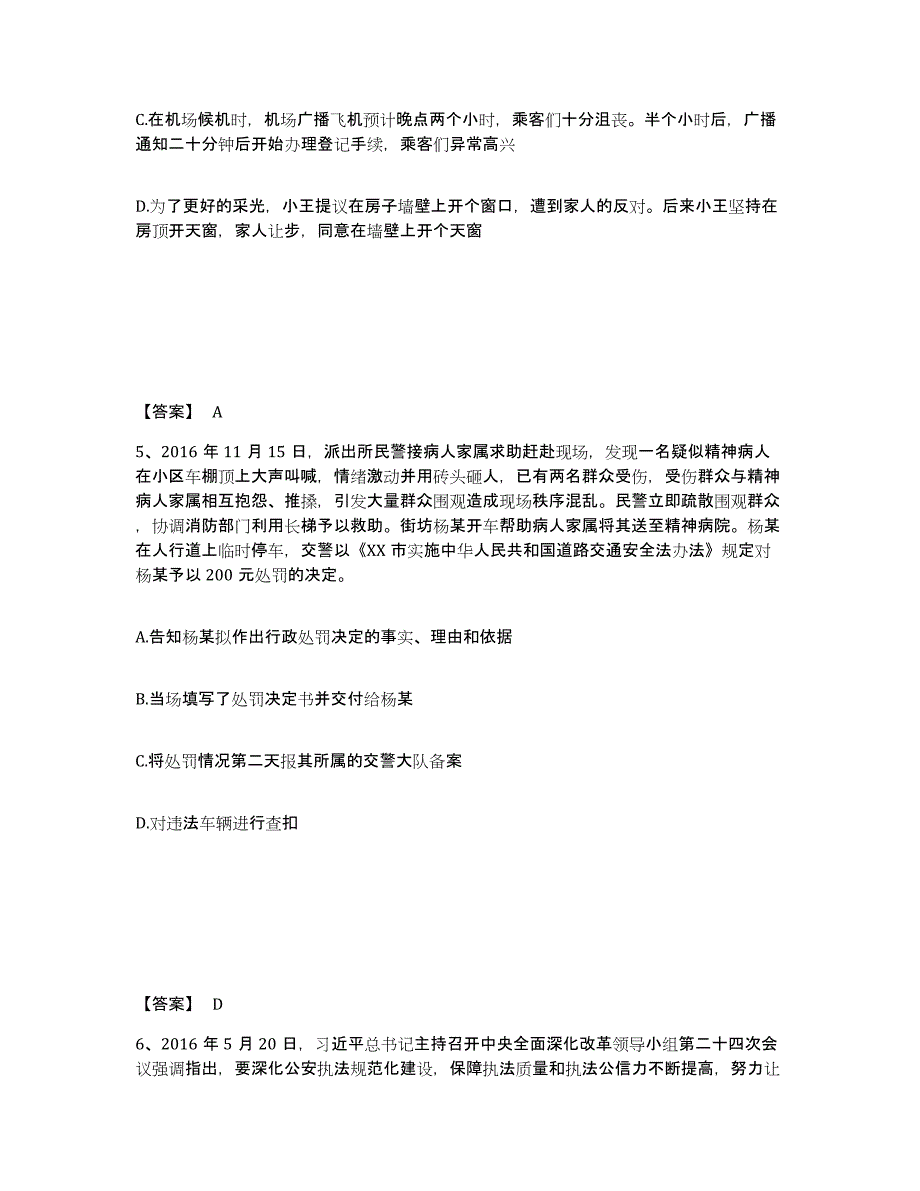 C.在机场候机时，机场广播飞机预计晚点两个小时，乘客们十分沮丧。半个小时后，广播通知二十分钟后开始办理登记手续，乘客们异常高兴

D.为了更好的采光，小王提议在房子墙壁上开个窗口，遭到家人的反对。后来小王坚持在房顶开天窗，家人让步，同意在墙壁上开个天窗

【答案】 A

5、2016 年 11 月 15 日，派出所民警接病人家属求助赶赴现场，发现一名疑似精神病人在小区车棚顶上大声叫喊，情绪激动并用砖头砸人，已有两名群众受伤，受伤群众与精神病人家属相互抱怨、推搡，引发大量群众围观造成现场秩序混乱。民警立即疏散围观群众，协调消防部门利用长梯予以救助。街坊杨某开车帮助病人家属将其送至精神病院。杨某在人行道上临时停车，交警以《XX 市实施中华人民共和国道路交通安全法办法》规定对杨某予以 200 元处罚的决定。

A.告知杨某拟作出行政处罚决定的事实、理由和依据

B.当场填写了处罚决定书并交付给杨某

C.将处罚情况第二天报其所属的交警大队备案

D.对违法车辆进行查扣

【答案】 D

6、2016 年 5 月 20 日，习近平总书记主持召开中央全面深化改革领导小组第二十四次会议强调指出，要深化公安执法规范化建设，保障执法质量和执法公信力不断提高，努力让